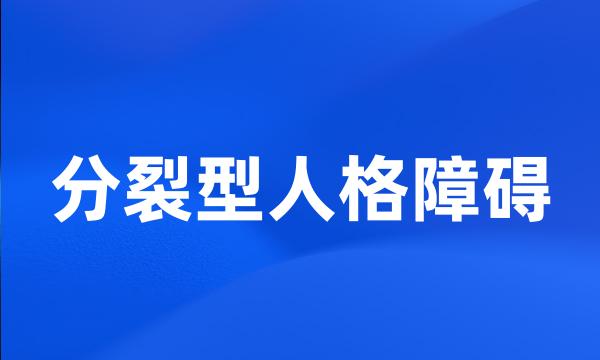 分裂型人格障碍